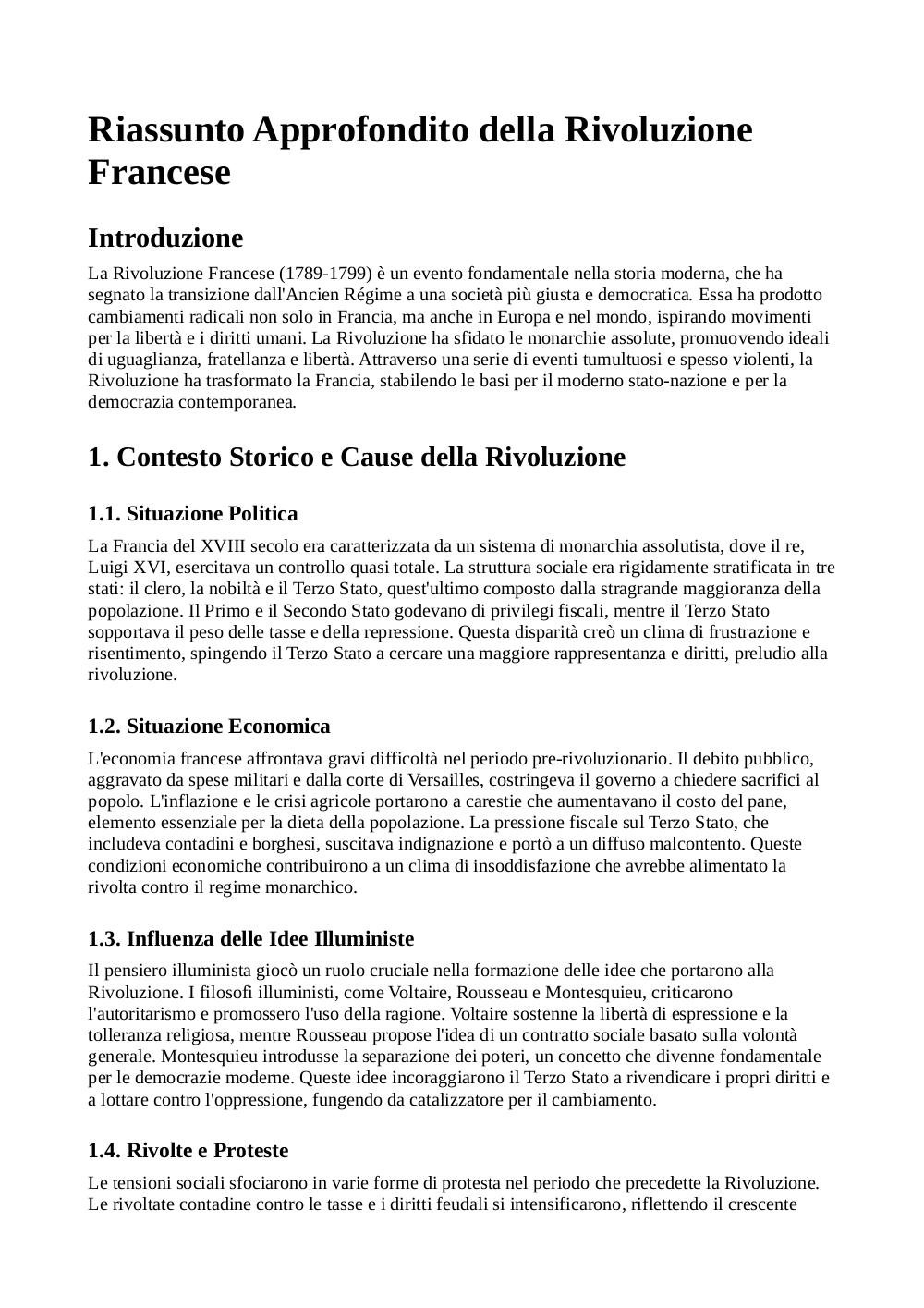 Riassunto Approfondito della Rivoluzione Francese

Introduzione

La Rivoluzione Francese (1789-1799) è un evento fondamentale nella storia moderna, che ha segnato la transizione dall'Ancien Régime a una società più giusta e democratica. Essa ha prodotto cambiamenti radicali non solo in Francia, ma anche in Europa e nel mondo, ispirando movimenti per la libertà e i diritti umani. La Rivoluzione ha sfidato le monarchie assolute, promuovendo ideali di uguaglianza, fratellanza e libertà. Attraverso una serie di eventi tumultuosi e spesso violenti, la Rivoluzione ha trasformato la Francia, stabilendo le basi per il moderno stato-nazione e per la democrazia contemporanea.

1. Contesto Storico e Cause della Rivoluzione

1.1. Situazione Politica

La Francia del XVIII secolo era caratterizzata da un sistema di monarchia assolutista, dove il re, Luigi XVI, esercitava un controllo quasi totale. La struttura sociale era rigidamente stratificata in tre stati: il clero, la nobiltà e il Terzo Stato, quest'ultimo composto dalla stragrande maggioranza della popolazione. Il Primo e il Secondo Stato godevano di privilegi fiscali, mentre il Terzo Stato sopportava il peso delle tasse e della repressione. Questa disparità creò un clima di frustrazione e risentimento, spingendo il Terzo Stato a cercare una maggiore rappresentanza e diritti, preludio alla rivoluzione.

1.2. Situazione Economica

L'economia francese affrontava gravi difficoltà nel periodo pre-rivoluzionario. Il debito pubblico, aggravato da spese militari e dalla corte di Versailles, costringeva il governo a chiedere sacrifici al popolo. L'inflazione e le crisi agricole portarono a carestie che aumentavano il costo del pane, elemento essenziale per la dieta della popolazione. La pressione fiscale sul Terzo Stato, che includeva contadini e borghesi, suscitava indignazione e portò a un diffuso malcontento. Queste condizioni economiche contribuirono a un clima di insoddisfazione che avrebbe alimentato la rivolta contro il regime monarchico.

1.3. Influenza delle Idee Illuministe

Il pensiero illuminista giocò un ruolo cruciale nella formazione delle idee che portarono alla Rivoluzione. I filosofi illuministi, come Voltaire, Rousseau e Montesquieu, criticarono l'autoritarismo e promossero l'uso della ragione. Voltaire sostenne la libertà di espressione e la tolleranza religiosa, mentre Rousseau propose l'idea di un contratto sociale basato sulla volontà generale. Montesquieu introdusse la separazione dei poteri, un concetto che divenne fondamentale per le democrazie moderne. Queste idee incoraggiarono il Terzo Stato a rivendicare i propri diritti e a lottare contro l'oppressione, fungendo da catalizzatore per il cambiamento.

1.4. Rivolte e Proteste

Le tensioni sociali sfociarono in varie forme di protesta nel periodo che precedette la Rivoluzione. Le rivoltate contadine contro le tasse e i diritti feudali si intensificarono, riflettendo il crescente